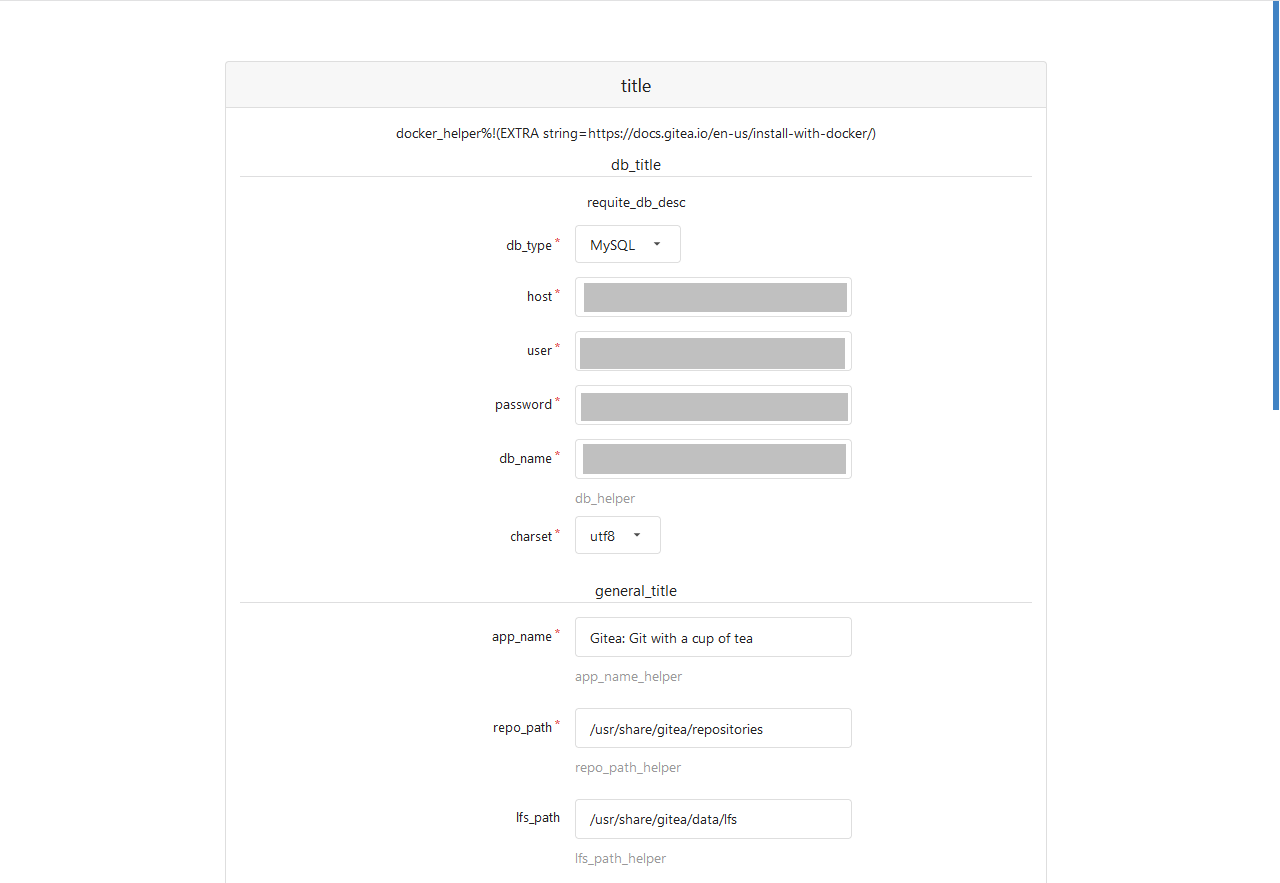 title

docker_helper%!(EXTRA string=https://docs.gitea.io/en-us/install-with-docker/)

db_title

requite_db_desc

db_type * MySQL

host *

user *

password *

db_name *

db_helper

charset * utf8

general_title

app_name * Gitea: Git with a cup of tea

app_name_helper

repo_path * /usr/share/gitea/repositories

repo_path_helper

lfs_path /usr/share/gitea/data/lfs

lfs_path_helper